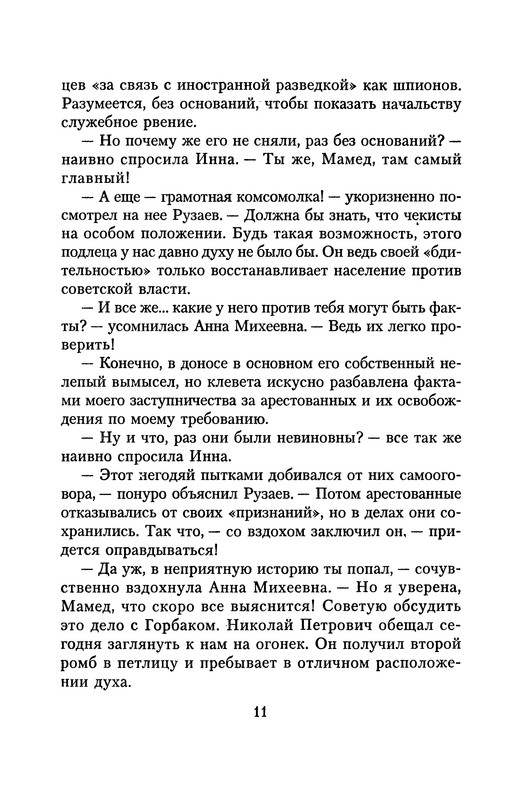 цев «за связь с иностранной разведкой» как шпионов. Разумеется, без оснований, чтобы показать начальству служебное рвение.

— Но почему же его не сняли, раз без оснований? — наивно спросила Инна. — Ты же, Мамед, там самый главный!

— А еще — грамотная комсомолка! — укоризненно посмотрел на нее Рузаев. — Должна бы знать, что чекисты на особом положении. Будь такая возможность, этого подлеца у нас давно духу не было бы. Он ведь своей «бдительностью» только восстанавливает население против советской власти.

— И все же... какие у него против тебя могут быть факты? — усомнилась Анна Михеевна. — Ведь их легко проверить!

— Конечно, в доносе в основном его собственный нелепый вымысел, но клевета искусно разбавлена фактами моего заступничества за арестованных и их освобождения по моему требованию.

— Ну и что, раз они были невиновны? — все так же наивно спросила Инна.

— Этот негодяй пытками добивался от них самооговора, — понуро объяснил Рузаев. — Потом арестованные отказывались от своих «признаний», но в делах они сохранились. Так что, — со вздохом заключил он, — придется оправдываться!

— Да уж, в неприятную историю ты попал, — сочувственно вздохнула Анна Михеевна. — Но я уверена, Мамед, что скоро все выяснится! Советую обсудить это дело с Горбаком. Николай Петрович обещал сегодня заглянуть к нам на огонек. Он получил второй ромб в петлицу и пребывает в отличном расположении духа.

11